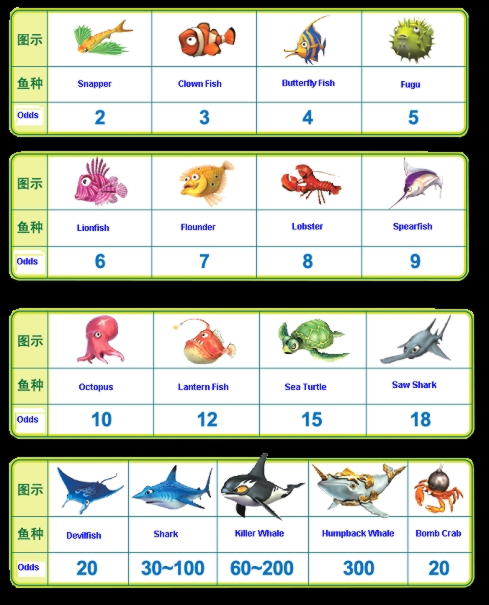 | 图示 | | | | |
|---|---|---|---|---|
| 鱼种 | Snapper | Clown Fish | Butterfly Fish | Fugu |
| Odds | 2 | 3 | 4 | 5 |

| 图示 | | | | |
|---|---|---|---|---|
| 鱼种 | Lionfish | Flounder | Lobster | Spearfish |
| Odds | 6 | 7 | 8 | 9 |

| 图示 | | | | |
|---|---|---|---|---|
| 鱼种 | Octopus | Lantern Fish | Sea Turtle | Saw Shark |
| Odds | 10 | 12 | 15 | 18 |

| 图示 | | | | | |
|---|---|---|---|---|---|
| 鱼种 | Devilfish | Shark | Killer Whale | Humpback Whale | Bomb Crab |
| Odds | 20 | 30~100 | 60~200 | 300 | 20 |